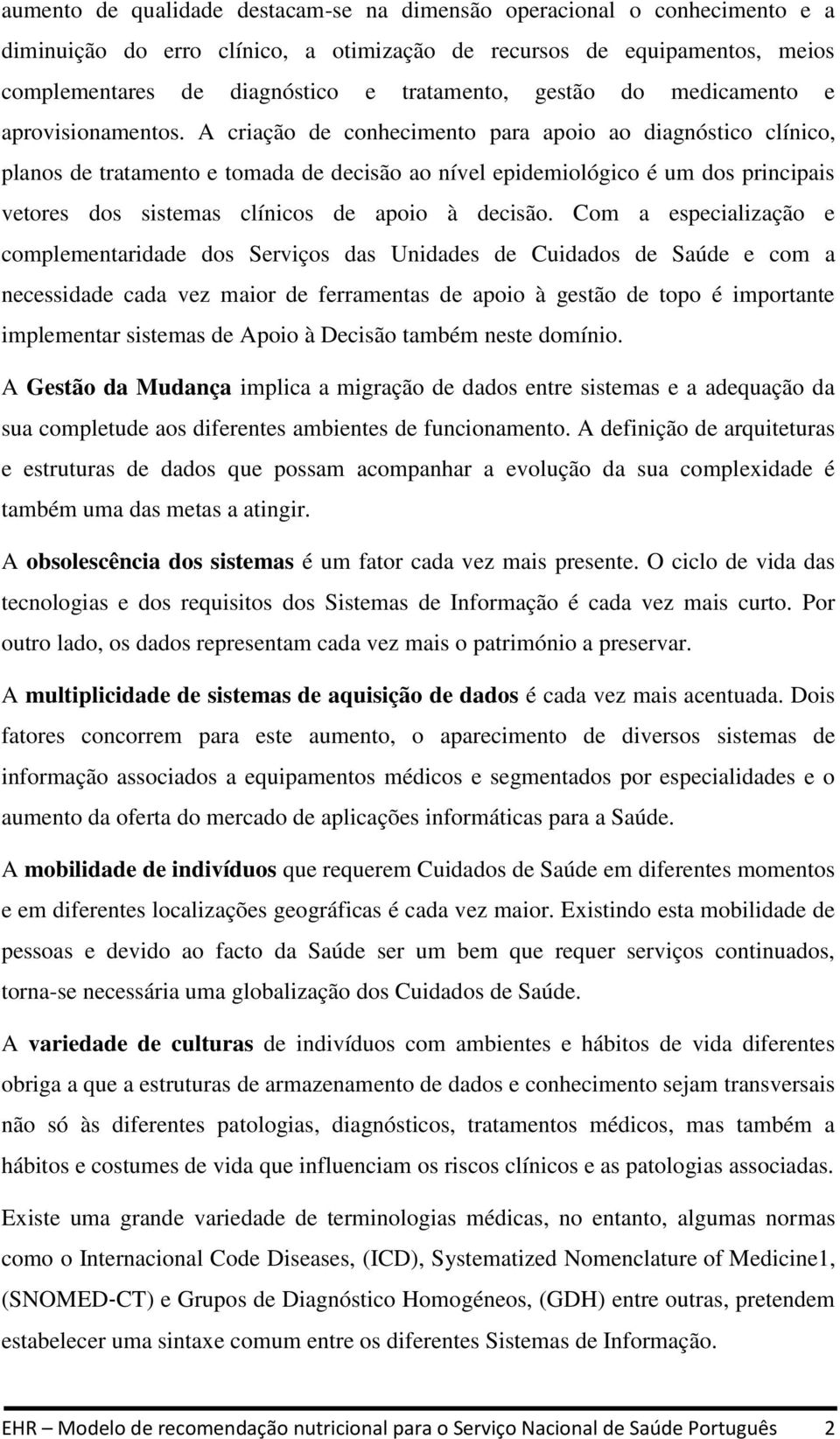 aumento de qualidade destacam-se na dimensão operacional o conhecimento e a diminuição do erro clínico, a otimização de recursos de equipamentos, meios complementares de diagnóstico e tratamento, gestão do medicamento e aprovisionamentos. A criação de conhecimento para apoio ao diagnóstico clínico, planos de tratamento e tomada de decisão ao nível epidemiológico é um dos principais vetores dos sistemas clínicos de apoio à decisão. Com a especialização e complementaridade dos Serviços das Unidades de Cuidados de Saúde e com a necessidade cada vez maior de ferramentas de apoio à gestão de topo é importante implementar sistemas de Apoio à Decisão também neste domínio.

A Gestão da Mudança implica a migração de dados entre sistemas e a adequação da sua completude aos diferentes ambientes de funcionamento. A definição de arquiteturas e estruturas de dados que possam acompanhar a evolução da sua complexidade é também uma das metas a atingir.

A obsolescência dos sistemas é um fator cada vez mais presente. O ciclo de vida das tecnologias e dos requisitos dos Sistemas de Informação é cada vez mais curto. Por outro lado, os dados representam cada vez mais o património a preservar.

A multiplicidade de sistemas de aquisição de dados é cada vez mais acentuada. Dois fatores concorrem para este aumento, o aparecimento de diversos sistemas de informação associados a equipamentos médicos e segmentados por especialidades e o aumento da oferta do mercado de aplicações informáticas para a Saúde.

A mobilidade de indivíduos que requerem Cuidados de Saúde em diferentes momentos e em diferentes localizações geográficas é cada vez maior. Existindo esta mobilidade de pessoas e devido ao facto da Saúde ser um bem que requer serviços continuados, torna-se necessária uma globalização dos Cuidados de Saúde.

A variedade de culturas de indivíduos com ambientes e hábitos de vida diferentes obriga a que a estruturas de armazenamento de dados e conhecimento sejam transversais não só às diferentes patologias, diagnósticos, tratamentos médicos, mas também a hábitos e costumes de vida que influenciam os riscos clínicos e as patologias associadas.

Existe uma grande variedade de terminologias médicas, no entanto, algumas normas como o Internacional Code Diseases, (ICD), Systematized Nomenclature of Medicine1, (SNOMED-CT) e Grupos de Diagnóstico Homogéneos, (GDH) entre outras, pretendem estabelecer uma sintaxe comum entre os diferentes Sistemas de Informação.

EHR – Modelo de recomendação nutricional para o Serviço Nacional de Saúde Português 2